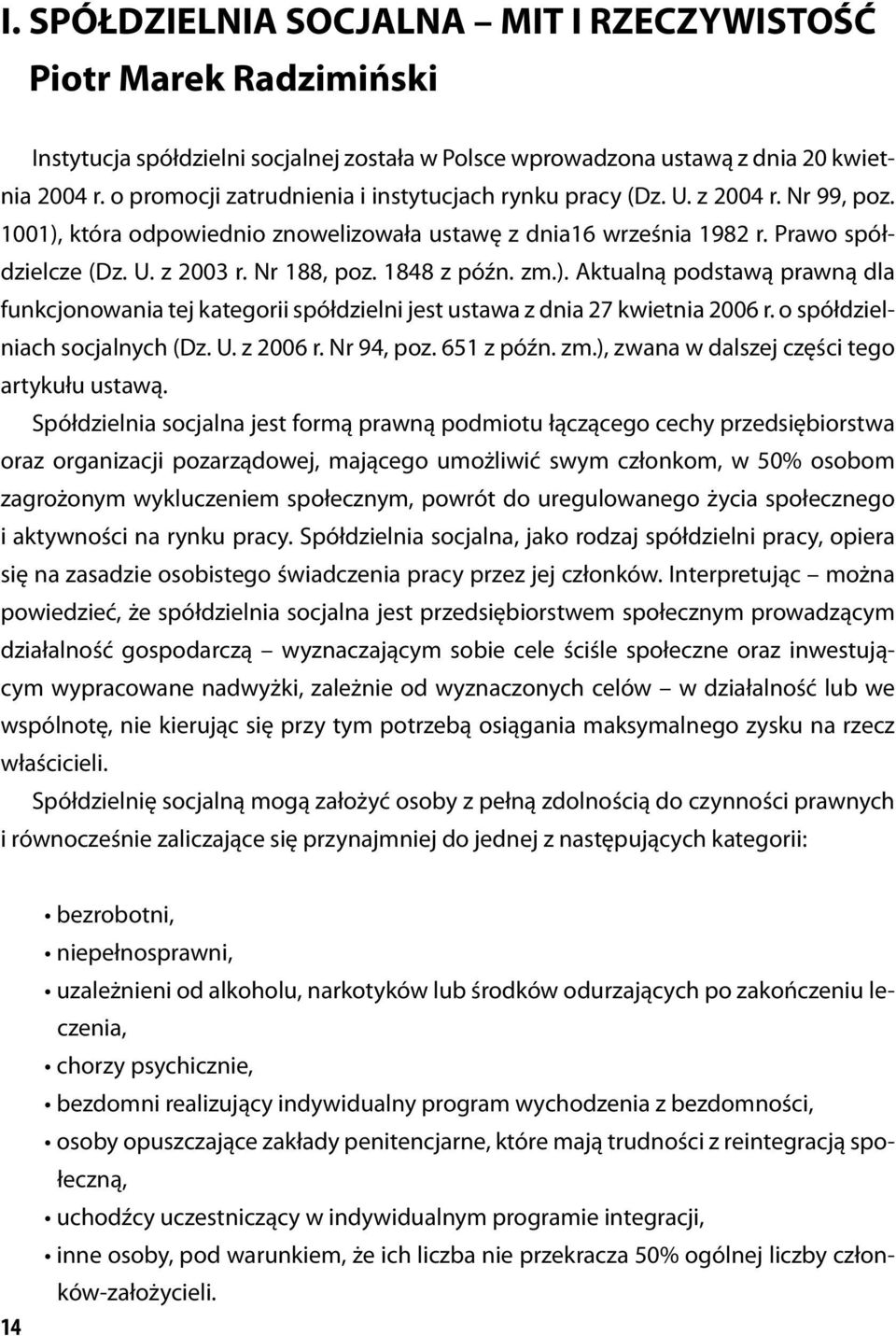 I. SPÓŁDZIELNIA SOCJALNA – MIT I RZECZYWISTOŚĆ
Piotr Marek Radzimiński

Instytucja spółdzielni socjalnej została w Polsce wprowadzona ustawą z dnia 20 kwietnia 2004 r. o promocji zatrudnienia i instytucjach rynku pracy (Dz. U. z 2004 r. Nr 99, poz. 1001), która odpowiednio znowelizowała ustawę z dnia16 września 1982 r. Prawo spółdzielcze (Dz. U. z 2003 r. Nr 188, poz. 1848 z późn. zm.). Aktualną podstawą prawną dla funkcjonowania tej kategorii spółdzielni jest ustawa z dnia 27 kwietnia 2006 r. o spółdzielniach socjalnych (Dz. U. z 2006 r. Nr 94, poz. 651 z późn. zm.), zwana w dalszej części tego artykułu ustawą.

Spółdzielnia socjalna jest formą prawną podmiotu łączącego cechy przedsiębiorstwa oraz organizacji pozarządowej, mającego umożliwić swym członkom, w 50% osobom zagrożonym wykluczeniem społecznym, powrót do uregulowanego życia społecznego i aktywności na rynku pracy. Spółdzielnia socjalna, jako rodzaj spółdzielni pracy, opiera się na zasadzie osobistego świadczenia pracy przez jej członków. Interpretując – można powiedzieć, że spółdzielnia socjalna jest przedsiębiorstwem społecznym prowadzącym działalność gospodarczą – wyznaczającym sobie cele ściśle społeczne oraz inwestującym wypracowane nadwyżki, zależnie od wyznaczonych celów – w działalność lub we wspólnotę, nie kierując się przy tym potrzebą osiągania maksymalnego zysku na rzecz właścicieli.

Spółdzielnię socjalną mogą założyć osoby z pełną zdolnością do czynności prawnych i równocześnie zaliczające się przynajmniej do jednej z następujących kategorii:

• bezrobotni,
• niepełnosprawni,
• uzależnieni od alkoholu, narkotyków lub środków odurzających po zakończeniu leczenia,
• chorzy psychicznie,
• bezdomni realizujący indywidualny program wychodzenia z bezdomności,
• osoby opuszczające zakłady penitencjarne, które mają trudności z reintegracją społeczną,
• uchodźcy uczestniczący w indywidualnym programie integracji,
• inne osoby, pod warunkiem, że ich liczba nie przekracza 50% ogólnej liczby członków-założycieli.

14